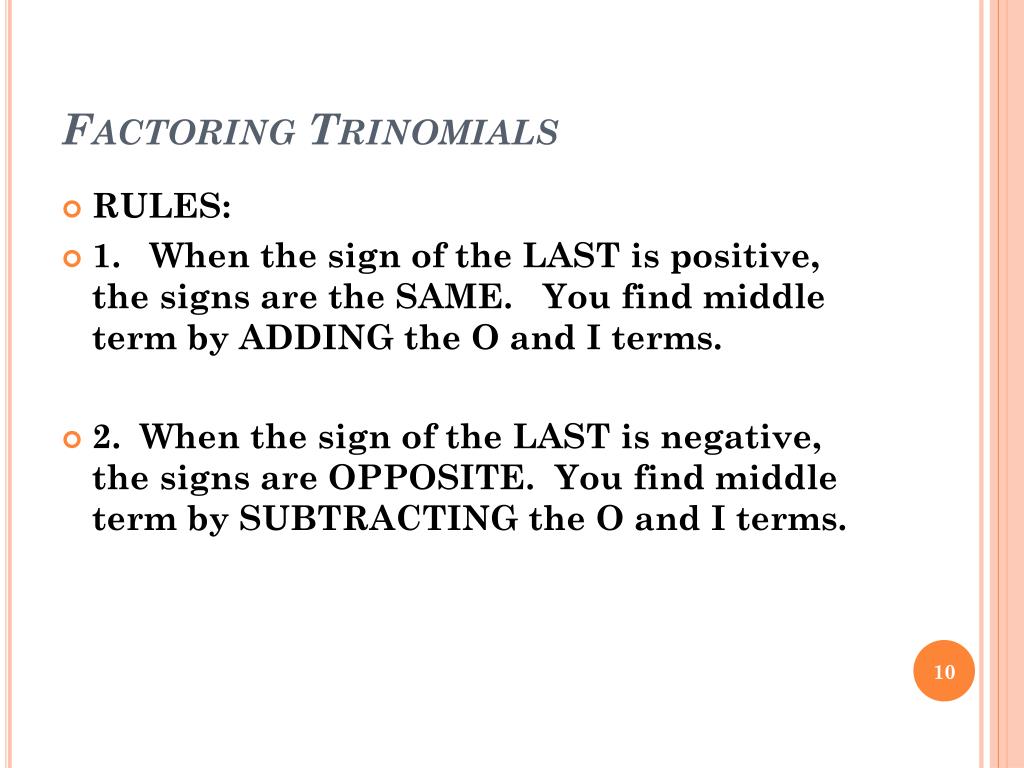 FACTORING TRINOMIALS

RULES:

1. When the sign of the LAST is positive, the signs are the SAME. You find middle term by ADDING the O and I terms.

2. When the sign of the LAST is negative, the signs are OPPOSITE. You find middle term by SUBTRACTING the O and I terms.

10